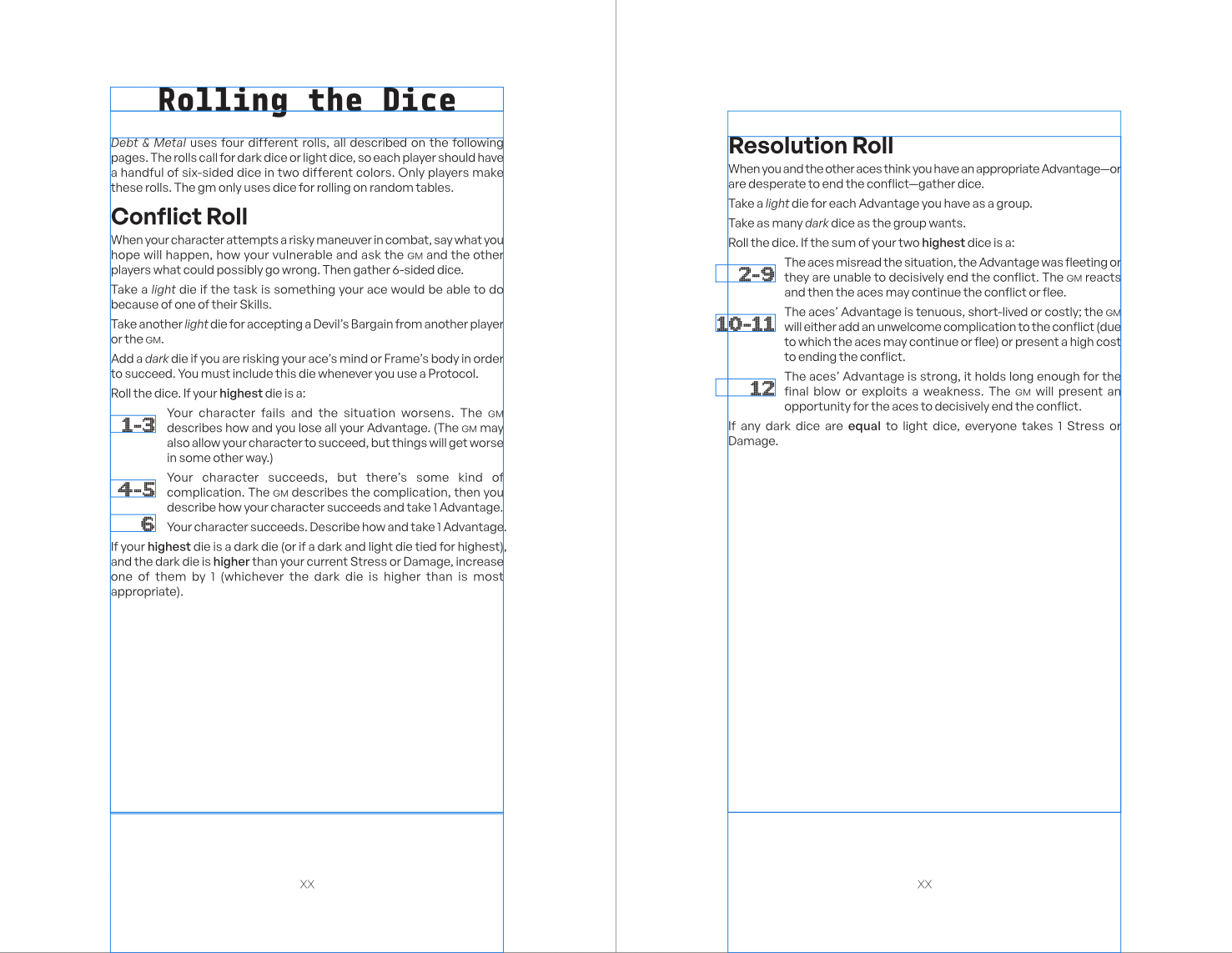 Rolling the Dice

Debt & Metal uses four different rolls, all described on the following pages. The rolls call for dark dice or light dice, so each player should have a handful of six-sided dice in two different colors. Only players make these rolls. The gm only uses dice for rolling on random tables.

Conflict Roll

When your character attempts a risky maneuver in combat, say what you hope will happen, how your vulnerable and ask the GM and the other players what could possibly go wrong. Then gather 6-sided dice.

Take a light die if the task is something your ace would be able to do because of one of their Skills.

Take another light die for accepting a Devil's Bargain from another player or the GM.

Add a dark die if you are risking your ace's mind or Frame's body in order to succeed. You must include this die whenever you use a Protocol.

Roll the dice. If your highest die is a:

1-3 Your character fails and the situation worsens. The GM describes how and you lose all your Advantage. (The GM may also allow your character to succeed, but things will get worse in some other way.)

4-5 Your character succeeds, but there's some kind of complication. The GM describes the complication, then you describe how your character succeeds and take 1 Advantage.

6 Your character succeeds. Describe how and take 1 Advantage.

If your highest die is a dark die (or if a dark and light die tied for highest), and the dark die is higher than your current Stress or Damage, increase one of them by 1 (whichever the dark die is higher than is most appropriate).

XX

Resolution Roll

When you and the other aces think you have an appropriate Advantage—or are desperate to end the conflict—gather dice.

Take a light die for each Advantage you have as a group.

Take as many dark dice as the group wants.

Roll the dice. If the sum of your two highest dice is a:

2-9 The aces misread the situation, the Advantage was fleeting or they are unable to decisively end the conflict. The GM reacts and then the aces may continue the conflict or flee.

10-11 The aces' Advantage is tenuous, short-lived or costly; the GM will either add an unwelcome complication to the conflict (due to which the aces may continue or flee) or present a high cost to ending the conflict.

12 The aces' Advantage is strong, it holds long enough for the final blow or exploits a weakness. The GM will present an opportunity for the aces to decisively end the conflict.

If any dark dice are equal to light dice, everyone takes 1 Stress or Damage.

XX